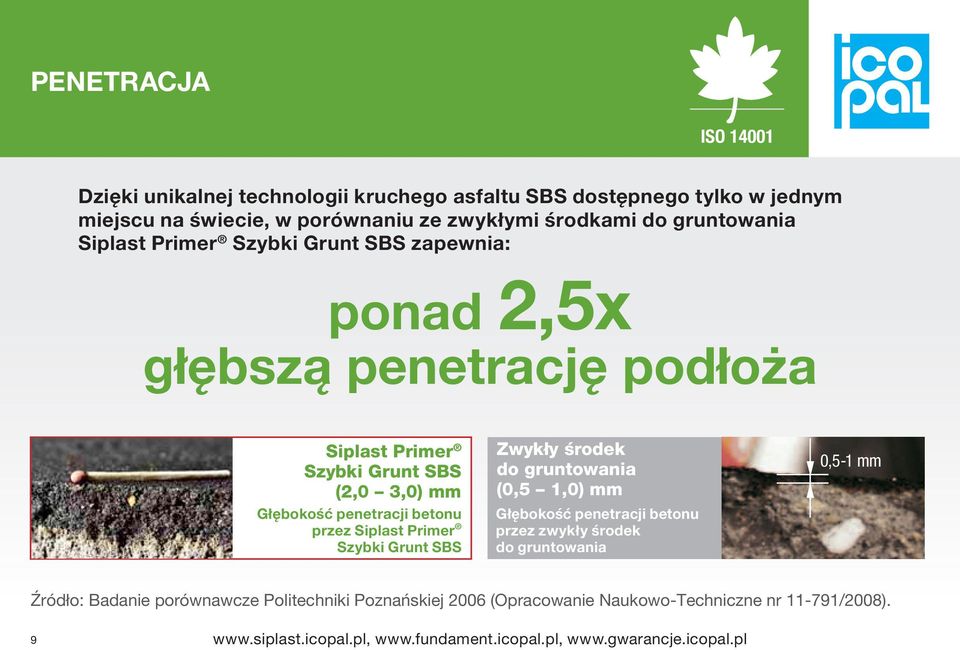 PENETRACJA

ISO 14001

ico pal

Dzięki unikalnej technologii kruchego asfaltu SBS dostępnego tylko w jednym miejscu na świecie, w porównaniu ze zwykłymi środkami do gruntowania Siplast Primer® Szybki Grunt SBS zapewnia:

ponad 2,5x głębszą penetrację podłoża

Siplast Primer® Szybki Grunt SBS (2,0 – 3,0) mm

Głębokość penetracji betonu przez Siplast Primer® Szybki Grunt SBS

Zwykły środek do gruntowania (0,5 – 1,0) mm

Głębokość penetracji betonu przez zwykły środek do gruntowania

0,5-1 mm

Źródło: Badanie porównawcze Politechniki Poznańskiej 2006 (Opracowanie Naukowo-Techniczne nr 11-791/2008).

9

www.siplast.icopal.pl, www.fundament.icopal.pl, www.gwarancje.icopal.pl